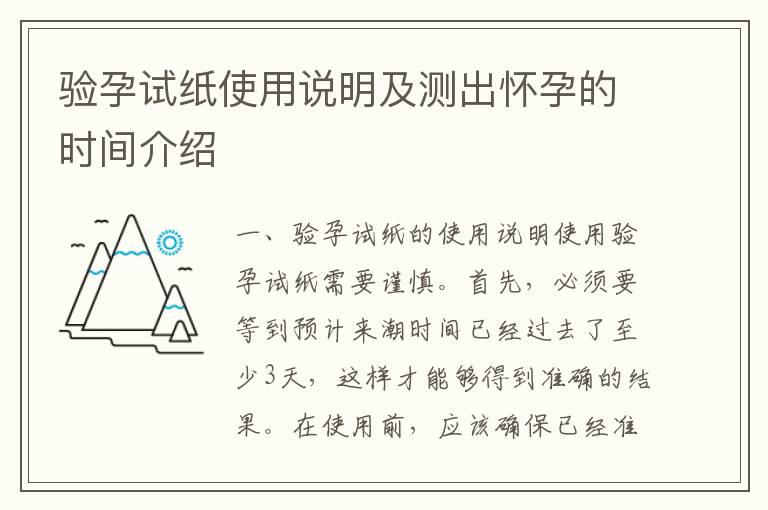 验孕试纸使用说明及测出怀孕的时间介绍

一、验孕试纸的使用说明使用验孕试纸需要谨慎。首先，必须要等到预计来潮时间已经过去了至少3天，这样才能够得到准确的结果。在使用前，应该确保已经准